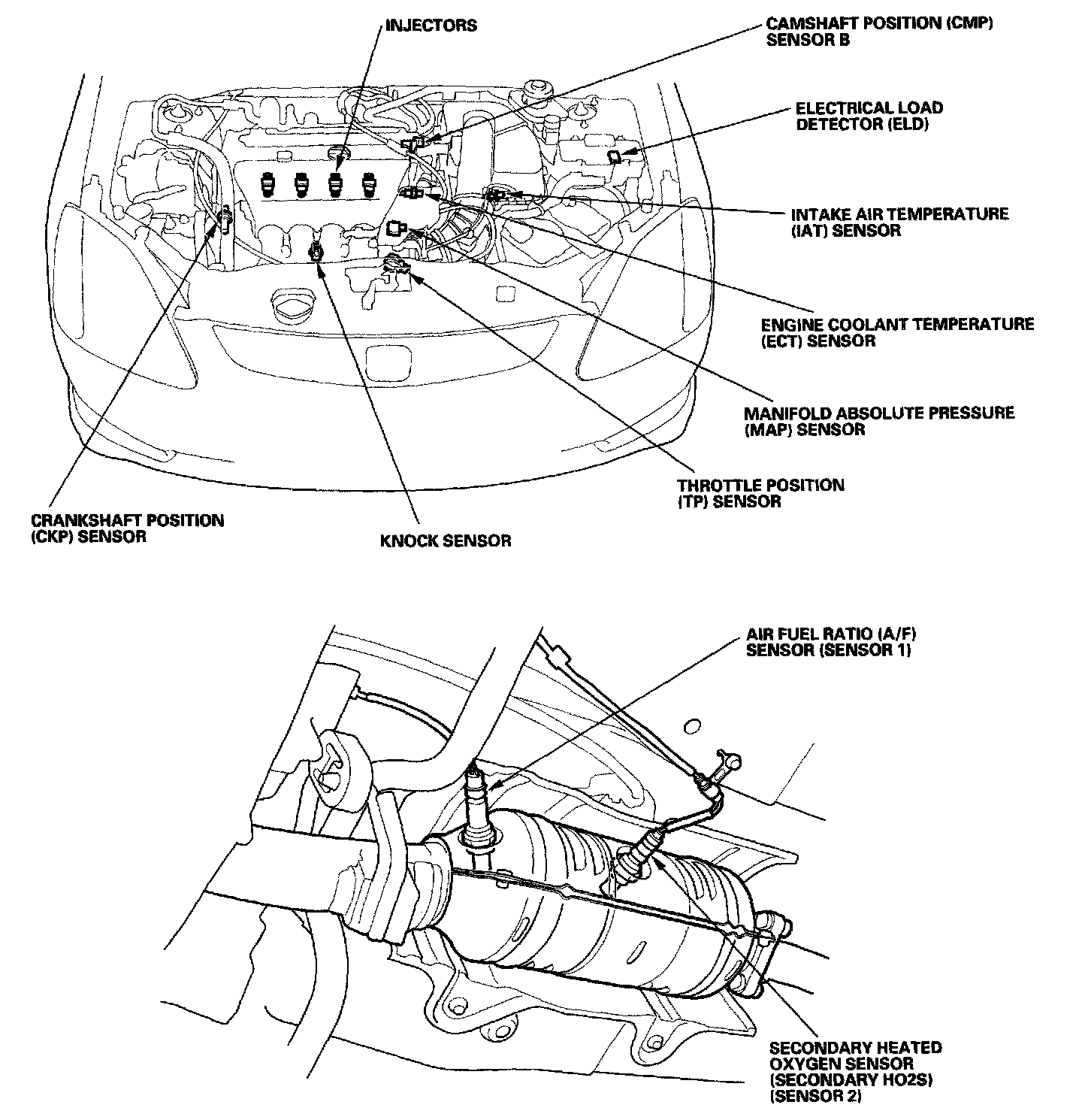 INJECTORS

CAMSHAFT POSITION (CMP) SENSOR B

ELECTRICAL LOAD DETECTOR (ELD)

INTAKE AIR TEMPERATURE (IAT) SENSOR

ENGINE COOLANT TEMPERATURE (ECT) SENSOR

MANIFOLD ABSOLUTE PRESSURE (MAP) SENSOR

THROTTLE POSITION (TP) SENSOR

CRANKSHAFT POSITION (CKP) SENSOR

KNOCK SENSOR

AIR FUEL RATIO (A/F) SENSOR (SENSOR 1)

SECONDARY HEATED OXYGEN SENSOR (SECONDARY HO2S) (SENSOR 2)